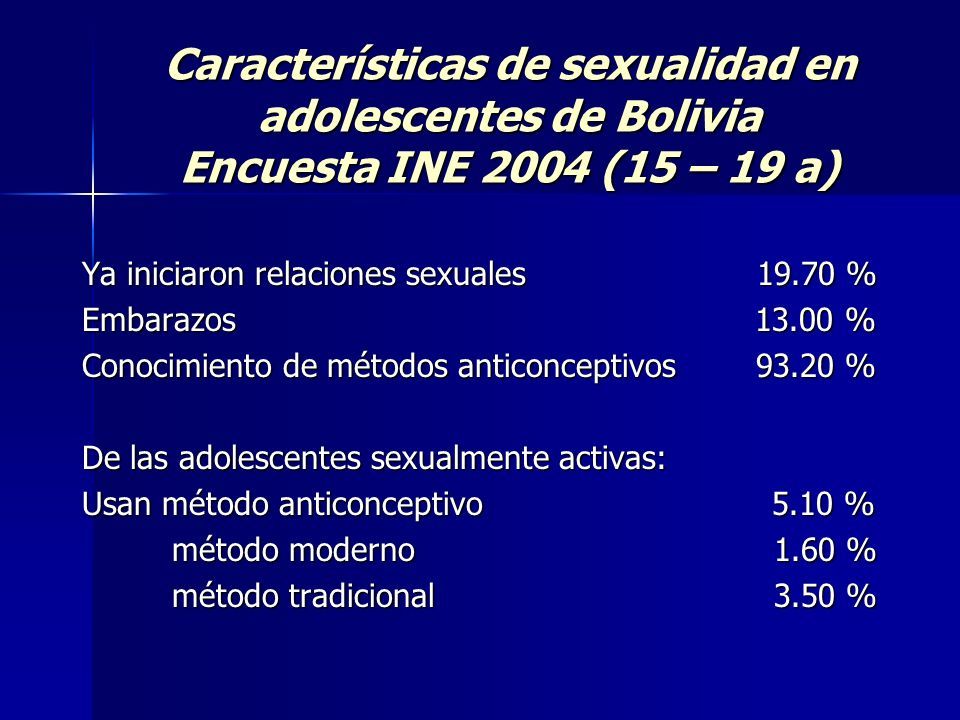 Características de sexualidad en adolescentes de Bolivia
Encuesta INE 2004 (15 – 19 a)

Ya iniciaron relaciones sexuales 19.70 %
Embarazos 13.00 %
Conocimiento de métodos anticonceptivos 93.20 %

De las adolescentes sexualmente activas:
Usan método anticonceptivo 5.10 %
método moderno 1.60 %
método tradicional 3.50 %